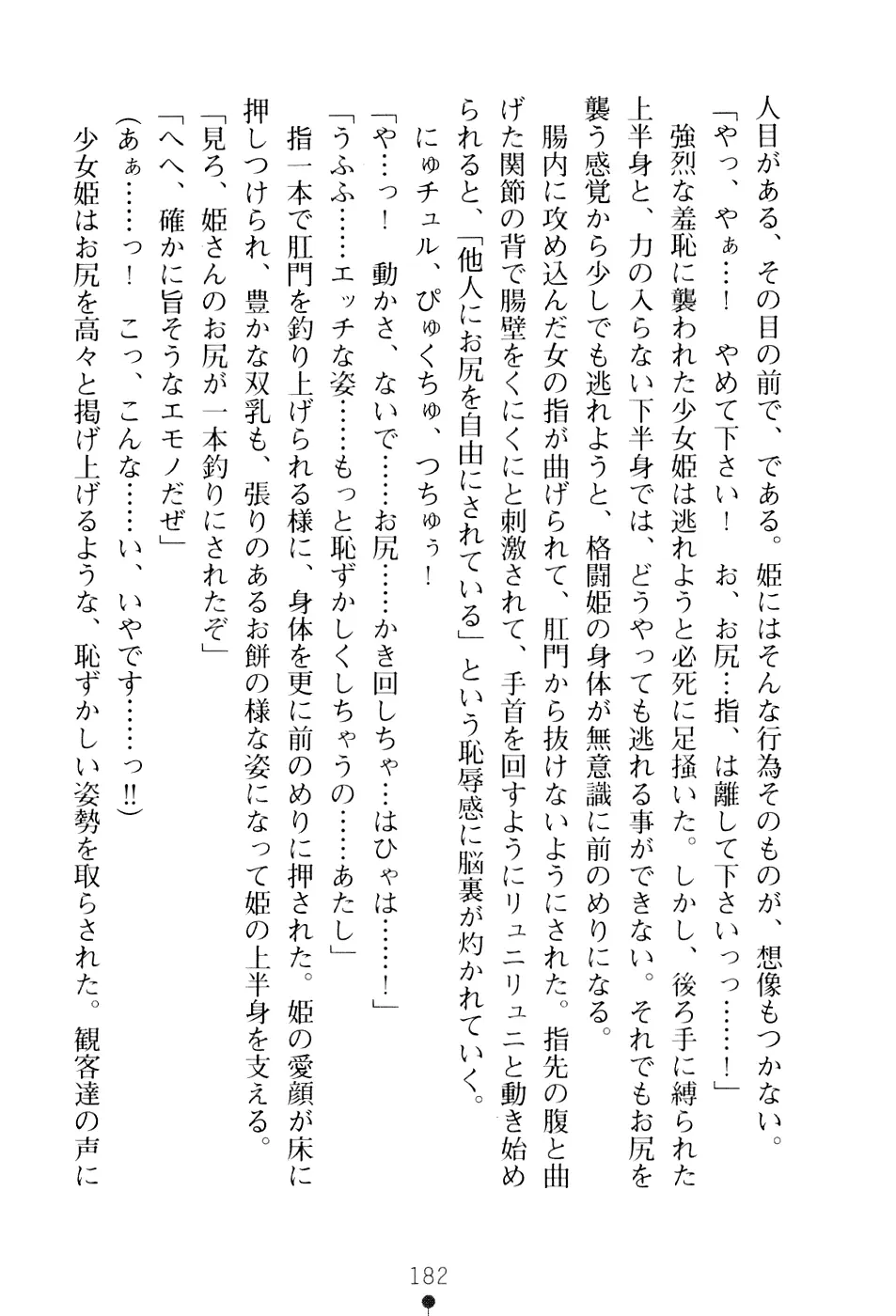 人目がある、その目の前で、である。姫にはそんな行為そのものが、想像もつかない。

「やっ、やぁ…！　やめて下さい！　お、お尻…指、は離して下さいっっ……！」

強烈な羞恥に襲われた少女姫は逃れようと必死に足掻いた。しかし、後ろ手に縛られた上半身と、力の入らない下半身では、どうやっても逃れる事ができない。それでもお尻を襲う感覚から少しでも逃れようと、格闘姫の身体が無意識に前のめりになる。

腸内に攻め込んだ女の指が曲げられて、肛門から抜けないようにされた。指先の腹と曲げた関節の背で腸壁をくにくにと刺激されて、手首を回すようにリュニリュニと動き始められると、「他人にお尻を自由にされている」という恥辱感に脳裏が灼かれていく。

にゅチュル、ぴゅくちゅ、つちゅぅ！

「や…っ！　動かさ、ないで……お尻……かき回しちゃ…はひゃは……！」

「うふふ……エッチな姿……もっと恥ずかしくしちゃうの……あたし」

指一本で肛門を釣り上げられる様に、身体を更に前のめりに押された。姫の愛顔が床に押しつけられ、豊かな双乳も、張りのあるお餅の様な姿になって姫の上半身を支える。

「見ろ、姫さんのお尻が一本釣りにされたぞ」

「へへ、確かに旨そうなエモノだぜ」

（あぁ……っ！　こっ、こんな……い、いやです……っ!!）

少女姫はお尻を高々と掲げ上げるような、恥ずかしい姿勢を取らされた。観客達の声に

182